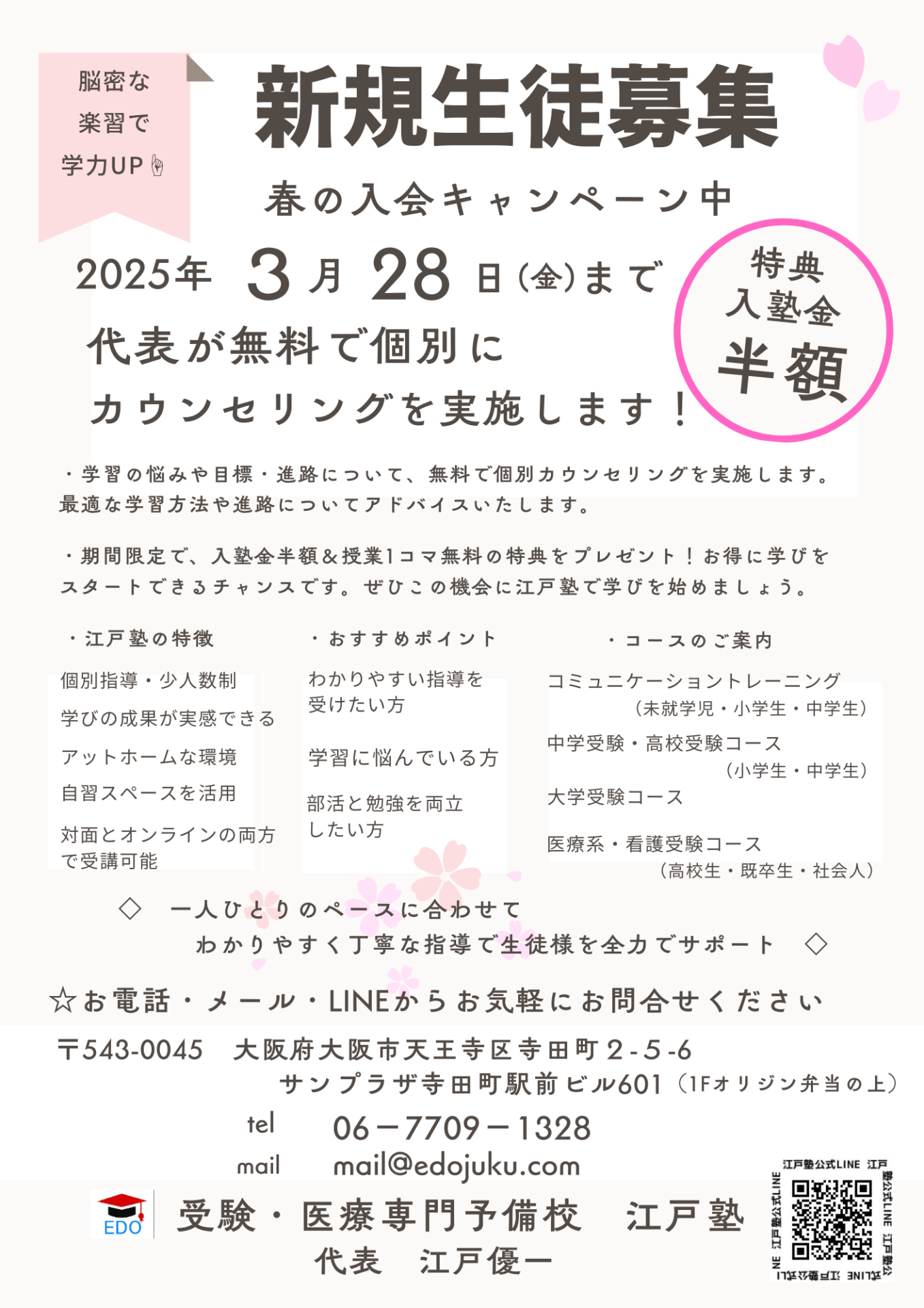 脳密な
楽習で
学力UP

新規生徒募集

春の入会キャンペーン中

2025年 3月 28日(金)まで

特典
入塾金
半額

代表が無料で個別に
カウンセリングを実施します！

・学習の悩みや目標・進路について、無料で個別カウンセリングを実施します。最適な学習方法や進路についてアドバイスいたします。

・期間限定で、入塾金半額＆授業1コマ無料の特典をプレゼント！お得に学びをスタートできるチャンスです。ぜひこの機会に江戸塾で学びを始めましょう。

・江戸塾の特徴

個別指導・少人数制
学びの成果が実感できる
アットホームな環境
自習スペースを活用
対面とオンラインの両方で受講可能

・おすすめポイント

わかりやすい指導を受けたい方
学習に悩んでいる方
部活と勉強を両立したい方

・コースのご案内

コミュニケーショントレーニング
(未就学児・小学生・中学生)
中学受験・高校受験コース
(小学生・中学生)
大学受験コース
医療系・看護受験コース
(高校生・既卒生・社会人)

◇ 一人ひとりのペースに合わせて
わかりやすく丁寧な指導で生徒様を全力でサポート ◇

☆お電話・メール・LINEからお気軽にお問合せください

〒543-0045 大阪府大阪市天王寺区寺田町２-５-６
サンプラザ寺田町駅前ビル601（1Fオリジン弁当の上）

tel 06－7709－1328
mail mail@edojuku.com

EDO

受験・医療専門予備校 江戸塾
代表 江戸優一

江戸塾公式LINE 江戸塾公式LINE 江戸塾公式LINE 江戸塾公式LINE